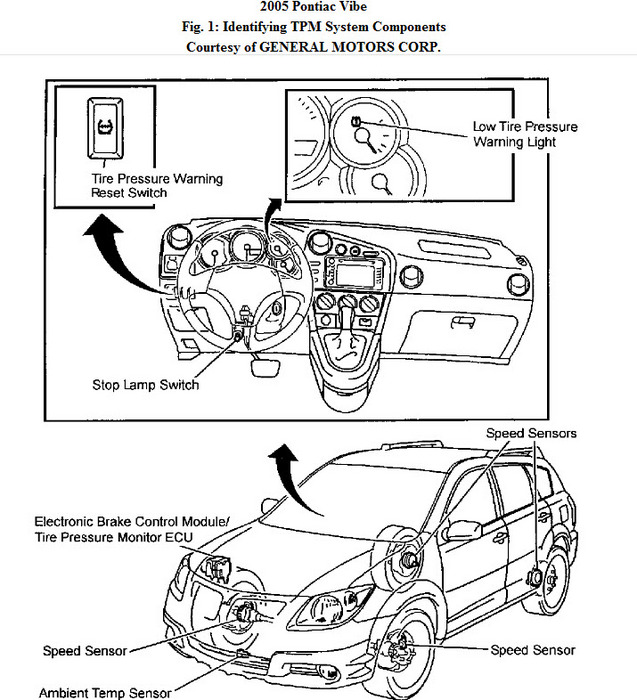 2005 Pontiac Vibe
Fig. 1: Identifying TPM System Components
Courtesy of GENERAL MOTORS CORP.

Tire Pressure Warning Reset Switch

Low Tire Pressure Warning Light

Stop Lamp Switch

Speed Sensors

Electronic Brake Control Module/ Tire Pressure Monitor ECU

Speed Sensor

Speed Sensor

Ambient Temp Sensor